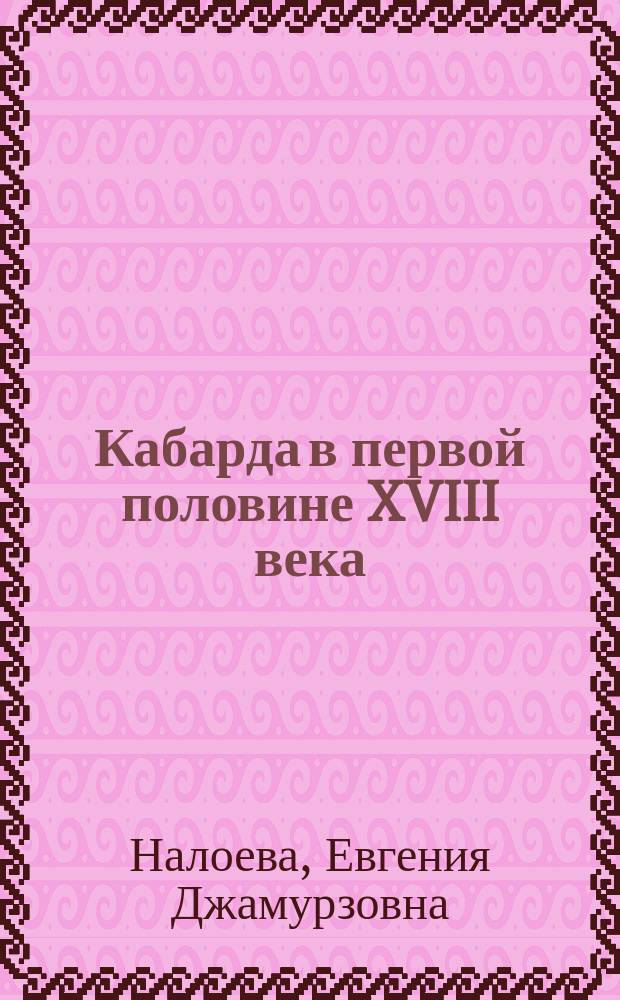 Кабарда в первой половине XVIII века

Налоева, Евгения Джамурзовна